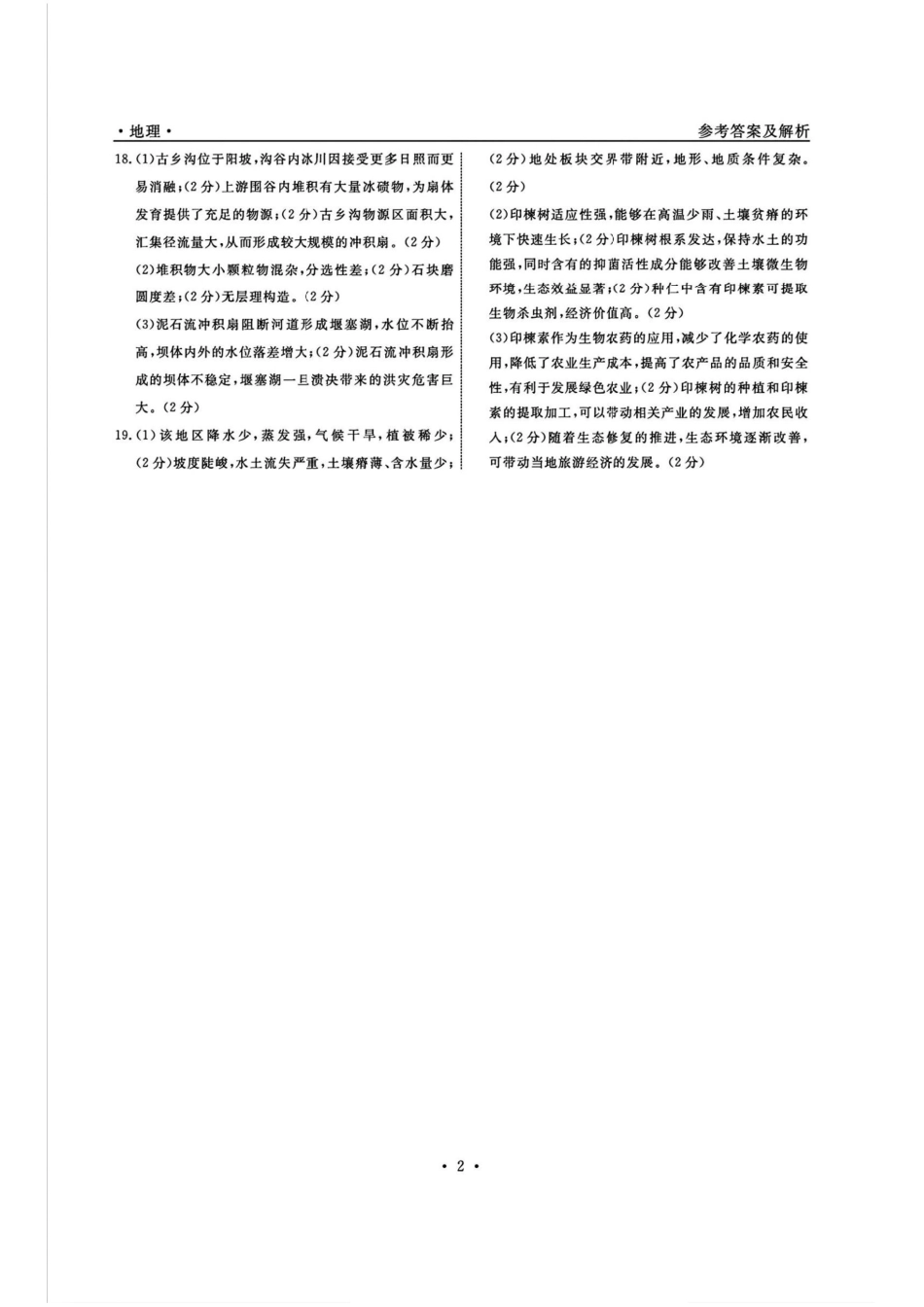 ·地理·

参考答案及解析

18.(1)古乡沟位于阳坡,沟谷内冰川因接受更多日照而更易消融;(2分)上游围谷内堆积有大量冰碛物,为扇体发育提供了充足的物源;(2分)古乡沟物源区面积大,汇集径流量大,从而形成较大规模的冲积扇。(2分)

(2)堆积物大小颗粒物混杂,分选性差;(2分)石块磨圆度差;(2分)无层理构造。(2分)

(3)泥石流冲积扇阻断河道形成堰塞湖,水位不断抬高,坝体内外的水位落差增大;(2分)泥石流冲积扇形成的坝体不稳定,堰塞湖一旦溃决带来的洪灾危害巨大。(2分)

19.(1)该地区降水少,蒸发强,气候干旱,植被稀少;(2分)坡度陡峻,水土流失严重,土壤瘠薄、含水量少;(2分)地处板块交界带附近,地形、地质条件复杂。(2分)

(2)印楝树适应性强,能够在高温少雨、土壤贫瘠的环境下快速生长;(2分)印楝树根系发达,保持水土的功能强,同时含有的抑菌活性成分能够改善土壤微生物环境,生态效益显著;(2分)种仁中含有印楝素可提取生物杀虫剂,经济价值高。(2分)

(3)印楝素作为生物农药的应用,减少了化学农药的使用,降低了农业生产成本,提高了农产品的品质和安全性,有利于发展绿色农业;(2分)印楝树的种植和印楝素的提取加工,可以带动相关产业的发展,增加农民收入;(2分)随着生态修复的推进,生态环境逐渐改善,可带动当地旅游经济的发展。(2分)

· 2 ·